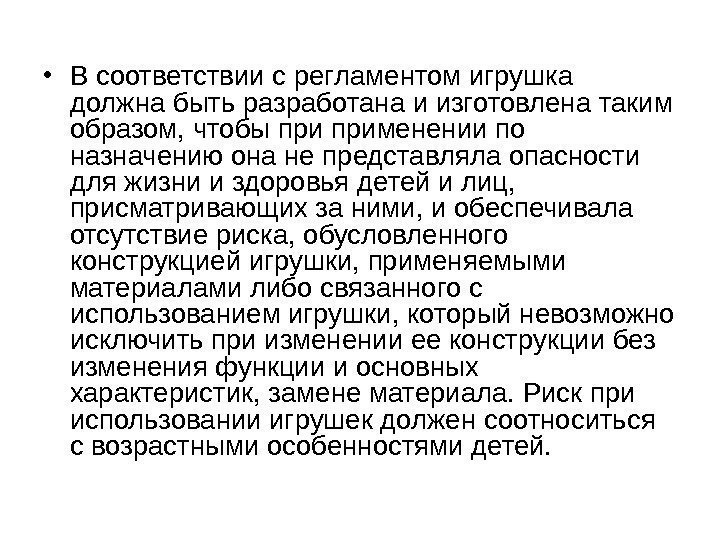 • В соответствии с регламентом игрушка должна быть разработана и изготовлена таким образом, чтобы при применении по назначению она не представляла опасности для жизни и здоровья детей и лиц, присматривающих за ними, и обеспечивала отсутствие риска, обусловленного конструкцией игрушки, применяемыми материалами либо связанного с использованием игрушки, который невозможно исключить при изменении ее конструкции без изменения функции и основных характеристик, замене материала. Риск при использовании игрушек должен соотноситься с возрастными особенностями детей.